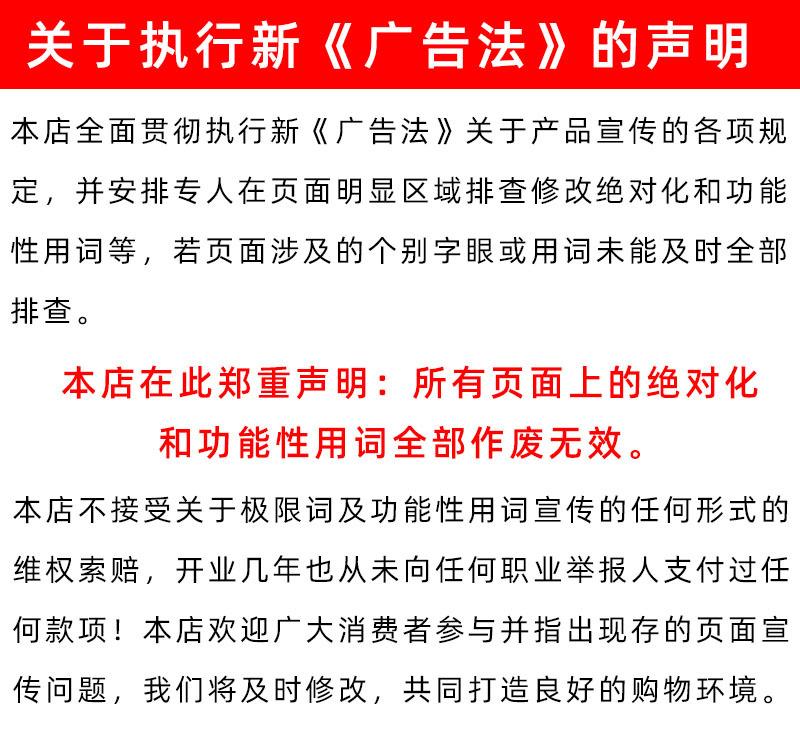 关于执行新《广告法》的声明

本店全面贯彻执行新《广告法》关于产品宣传的各项规定，并安排专人在页面明显区域排查修改绝对化和功能性用词等，若页面涉及的个别字眼或用词未能及时全部排查。

本店在此郑重声明：所有页面上的绝对化和功能性用词全部作废无效。

本店不接受关于极限词及功能性用词宣传的任何形式的维权索赔，开业几年也从未向任何职业举报人支付过任何款项！本店欢迎广大消费者参与并指出现存的页面宣传问题，我们将及时修改，共同打造良好的购物环境。